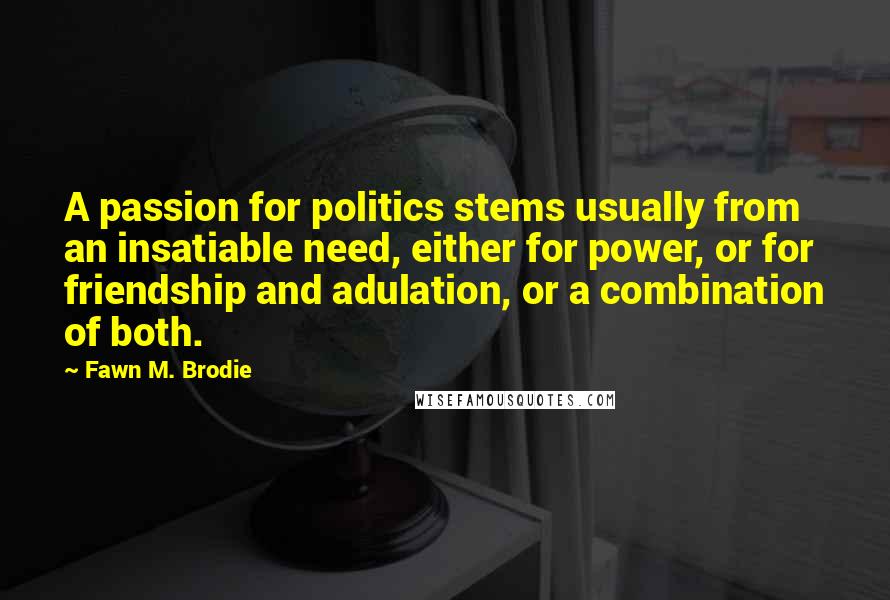 A passion for politics stems usually from an insatiable need, either for power, or for friendship and adulation, or a combination of both.

~ Fawn M. Brodie

WISEFAMOUSQUOTES.COM